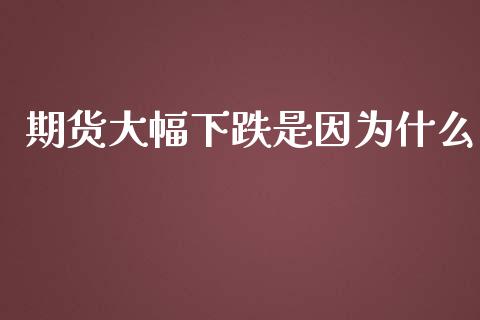 期货大幅下跌是因为什么